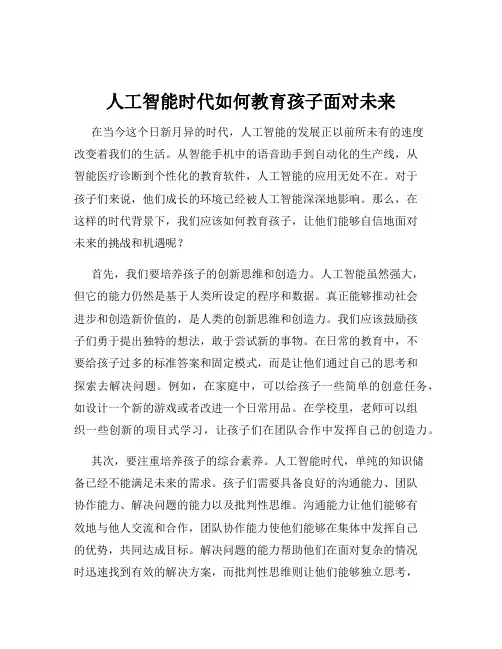 人工智能时代如何教育孩子面对未来

在当今这个日新月异的时代，人工智能的发展正以前所未有的速度改变着我们的生活。从智能手机中的语音助手到自动化的生产线，从智能医疗诊断到个性化的教育软件，人工智能的应用无处不在。对于孩子们来说，他们成长的环境已经被人工智能深深地影响。那么，在这样的时代背景下，我们应该如何教育孩子，让他们能够自信地面对未来的挑战和机遇呢？

首先，我们要培养孩子的创新思维和创造力。人工智能虽然强大，但它的能力仍然是基于人类所设定的程序和数据。真正能够推动社会进步和创造新价值的，是人类的创新思维和创造力。我们应该鼓励孩子们勇于提出独特的想法，敢于尝试新的事物。在日常的教育中，不要给孩子过多的标准答案和固定模式，而是让他们通过自己的思考和探索去解决问题。例如，在家庭中，可以给孩子一些简单的创意任务，如设计一个新的游戏或者改进一个日常用品。在学校里，老师可以组织一些创新的项目式学习，让孩子们在团队合作中发挥自己的创造力。

其次，要注重培养孩子的综合素养。人工智能时代，单纯的知识储备已经不能满足未来的需求。孩子们需要具备良好的沟通能力、团队协作能力、解决问题的能力以及批判性思维。沟通能力让他们能够有效地与他人交流和合作，团队协作能力使他们能够在集体中发挥自己的优势，共同达成目标。解决问题的能力帮助他们在面对复杂的情况时迅速找到有效的解决方案，而批判性思维则让他们能够独立思考，